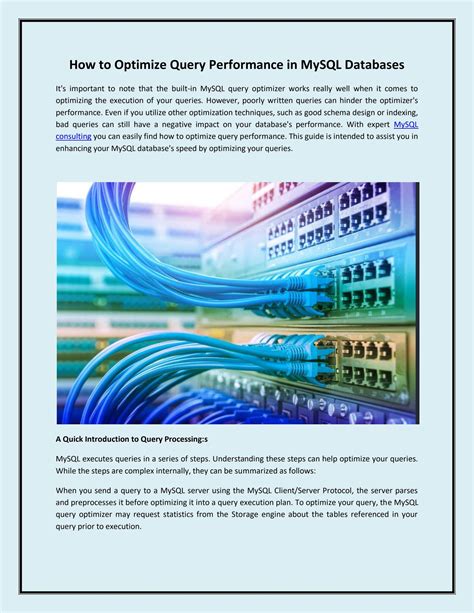 How to Optimize Query Performance in MySQL Databases

It's important to note that the built-in MySQL query optimizer works really well when it comes to optimizing the execution of your queries. However, poorly written queries can hinder the optimizer's performance. Even if you utilize other optimization techniques, such as good schema design or indexing, bad queries can still have a negative impact on your database's performance. With expert MySQL consulting you can easily find how to optimize query performance. This guide is intended to assist you in enhancing your MySQL database's speed by optimizing your queries.

A Quick Introduction to Query Processing:s

MySQL executes queries in a series of steps. Understanding these steps can help optimize your queries. While the steps are complex internally, they can be summarized as follows:

When you send a query to a MySQL server using the MySQL Client/Server Protocol, the server parses and preprocesses it before optimizing it into a query execution plan. To optimize your query, the MySQL query optimizer may request statistics from the Storage engine about the tables referenced in your query prior to execution.